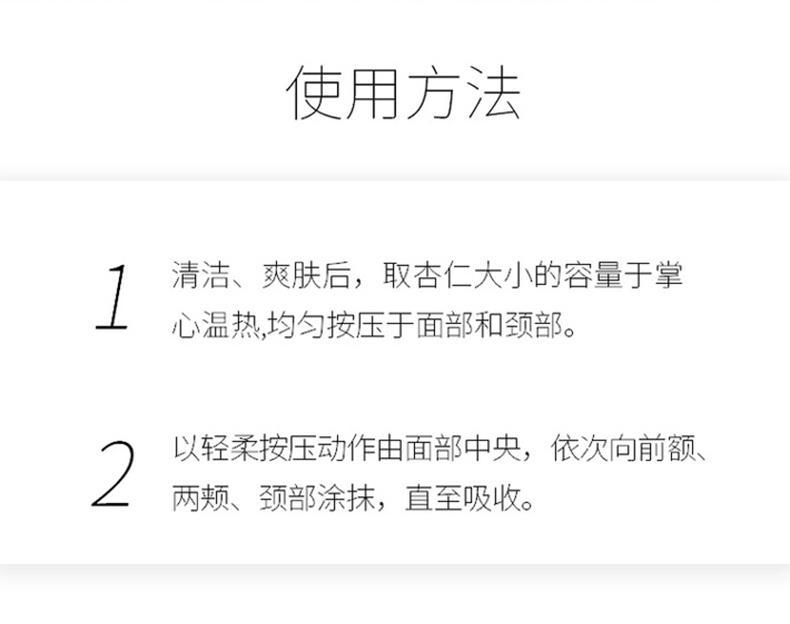 使用方法

1

清洁、爽肤后，取杏仁大小的容量于掌心温热,均匀按压于面部和颈部。

2

以轻柔按压动作由面部中央，依次向前额、两颊、颈部涂抹，直至吸收。